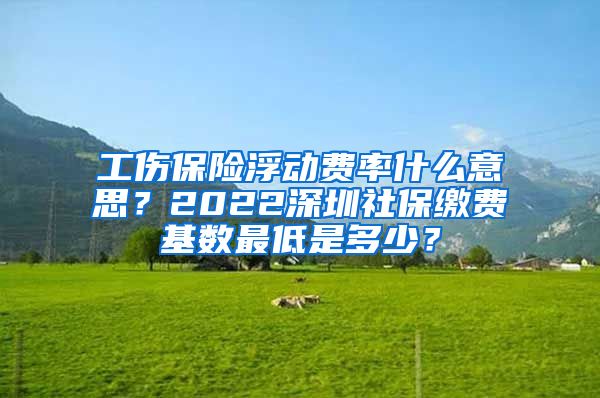 工伤保险浮动费率什么意思？2022深圳社保缴费基数最低是多少？